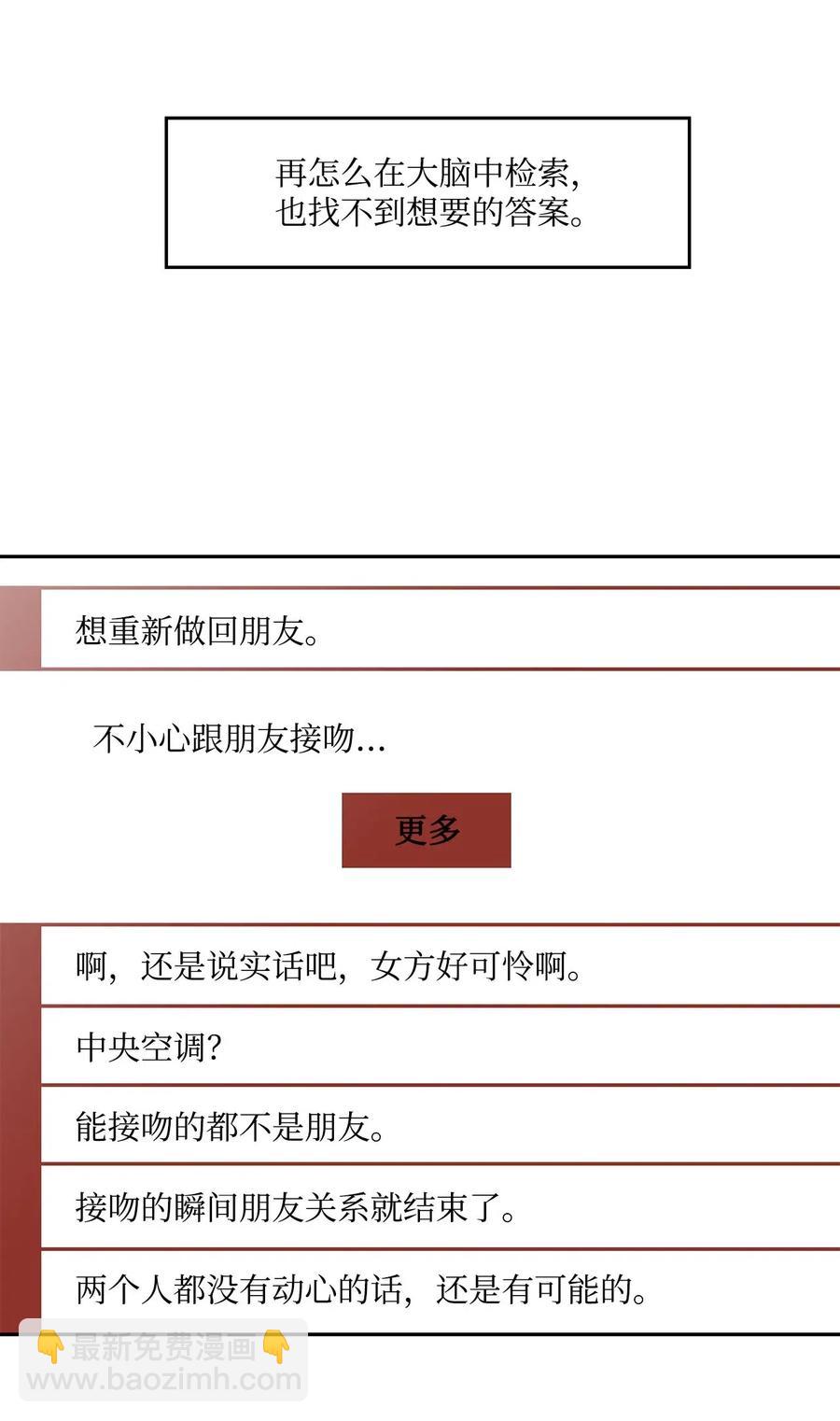 再怎么在大脑中检索，
也找不到想要的答案。

想重新做回朋友。

不小心跟朋友接吻...

更多

啊，还是说实话吧，女方好可怜啊。

中央空调？

能接吻的都不是朋友。

接吻的瞬间朋友关系就结束了。

两个人都没有动心的话，还是有可能的。

最新免费漫画
www.baozimh.com